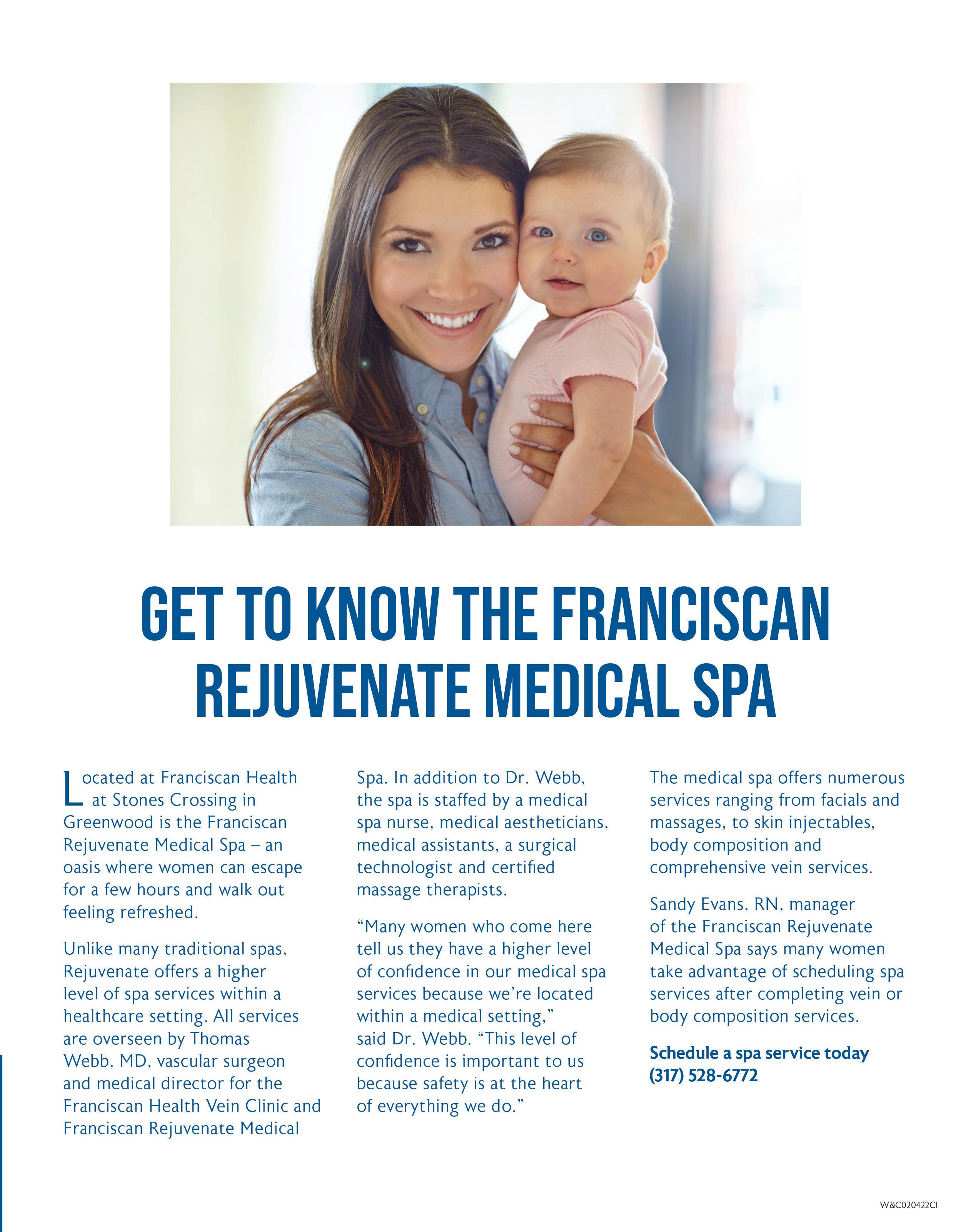 GET TO KNOW THE FRANCISCAN REJUVENATE MEDICAL SPA

Located at Franciscan Health at Stones Crossing in Greenwood is the Franciscan Rejuvenate Medical Spa – an oasis where women can escape for a few hours and walk out feeling refreshed.

Unlike many traditional spas, Rejuvenate offers a higher level of spa services within a healthcare setting. All services are overseen by Thomas Webb, MD, vascular surgeon and medical director for the Franciscan Health Vein Clinic and Franciscan Rejuvenate Medical Spa. In addition to Dr. Webb, the spa is staffed by a medical spa nurse, medical aestheticians, medical assistants, a surgical technologist and certified massage therapists.

“Many women who come here tell us they have a higher level of confidence in our medical spa services because we’re located within a medical setting,” said Dr. Webb. “This level of confidence is important to us because safety is at the heart of everything we do.”

The medical spa offers numerous services ranging from facials and massages, to skin injectables, body composition and comprehensive vein services.

Sandy Evans, RN, manager of the Franciscan Rejuvenate Medical Spa says many women take advantage of scheduling spa services after completing vein or body composition services.

Schedule a spa service today (317) 528-6772

W&C020422CI